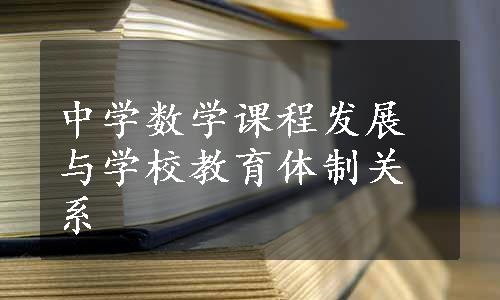 中学数学课程发展与学校教育体制关系